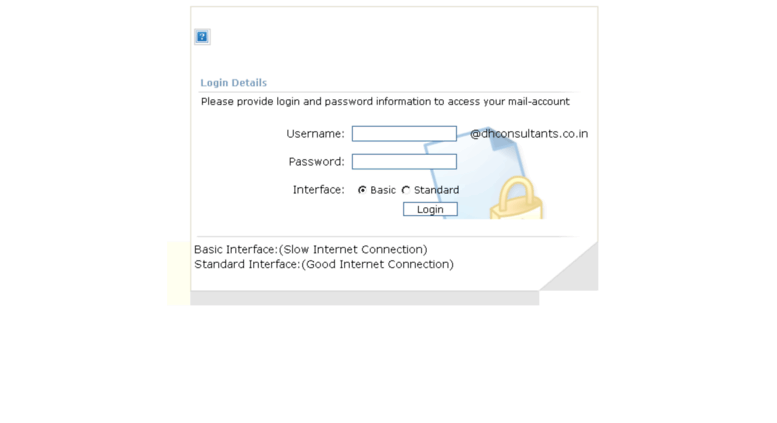 ?

Login Details

Please provide login and password information to access your mail-account

Username: @dhconsultants.co.in

Password:

Interface: Basic Standard

Login

Basic Interface:(Slow Internet Connection)
Standard Interface:(Good Internet Connection)